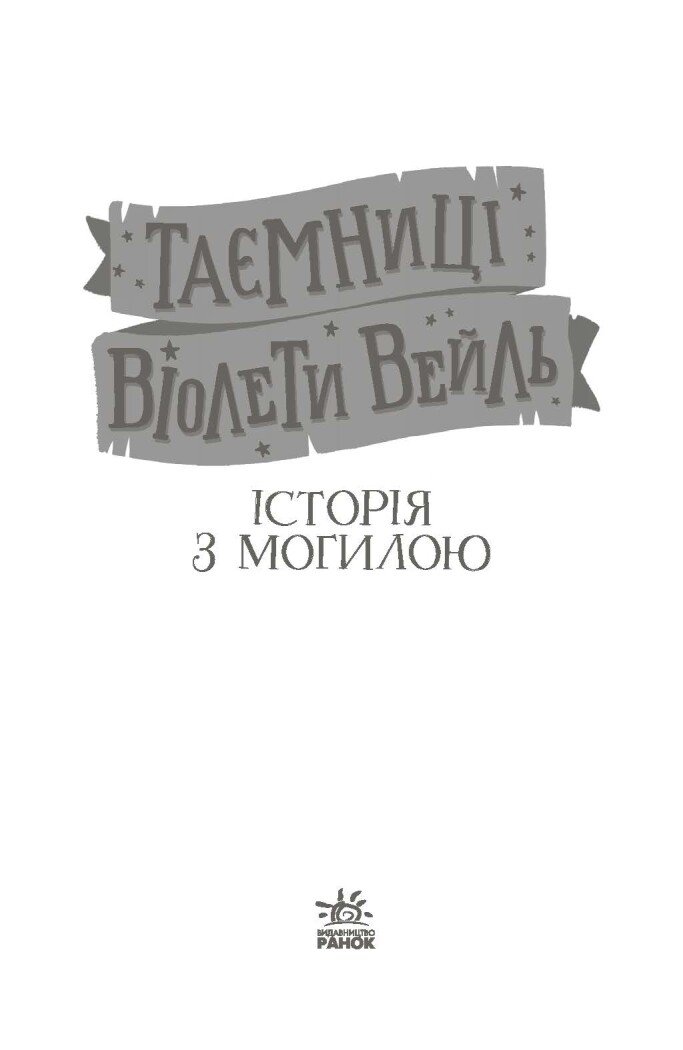 ТАЄМНИЦІ ВІОЛЕТИ ВЕЙЛЬ

ІСТОРІЯ З МОГИЛОЮ

ВИДАВНИЦТВО РАНОК